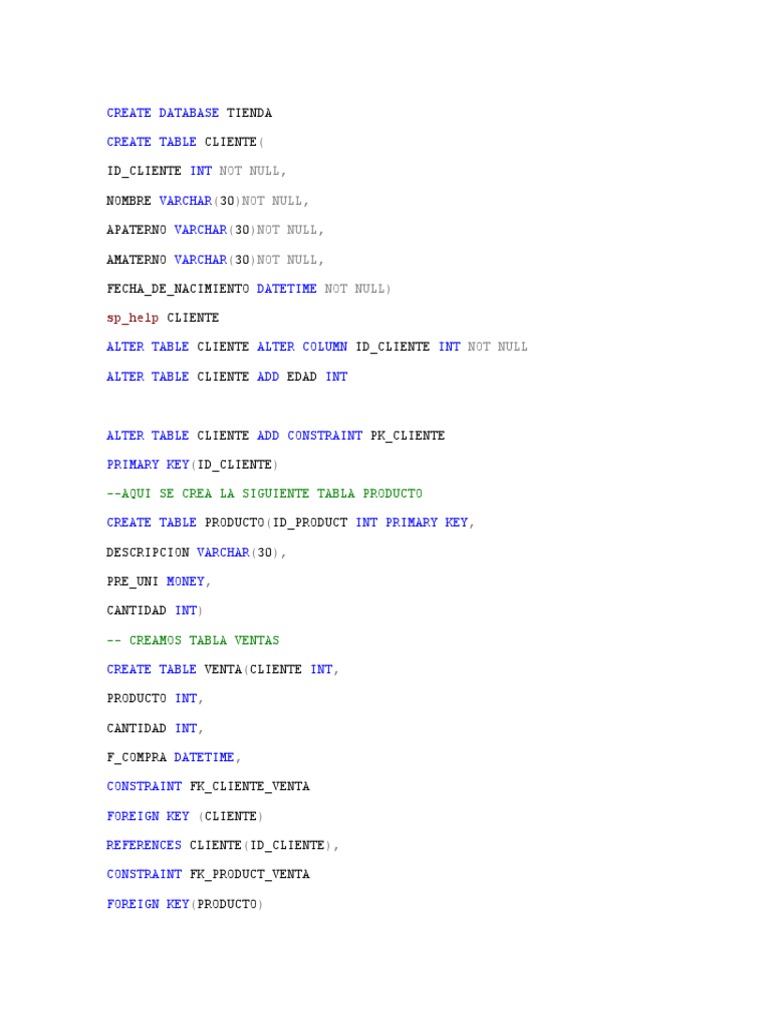 CREATE DATABASE TIENDA

CREATE TABLE CLIENTE(

ID_CLIENTE INT NOT NULL,

NOMBRE VARCHAR(30)NOT NULL,

APATERNO VARCHAR(30)NOT NULL,

AMATERNO VARCHAR(30)NOT NULL,

FECHA_DE_NACIMIENTO DATETIME NOT NULL)

sp_help CLIENTE

ALTER TABLE CLIENTE ALTER COLUMN ID_CLIENTE INT NOT NULL

ALTER TABLE CLIENTE ADD EDAD INT

ALTER TABLE CLIENTE ADD CONSTRAINT PK_CLIENTE

PRIMARY KEY(ID_CLIENTE)

--AQUI SE CREA LA SIGUIENTE TABLA PRODUCTO

CREATE TABLE PRODUCTO(ID_PRODUCT INT PRIMARY KEY,

DESCRIPCION VARCHAR(30),

PRE_UNI MONEY,

CANTIDAD INT)

-- CREAMOS TABLA VENTAS

CREATE TABLE VENTA(CLIENTE INT,

PRODUCTO INT,

CANTIDAD INT,

F_COMPRA DATETIME,

CONSTRAINT FK_CLIENTE_VENTA

FOREIGN KEY (CLIENTE)

REFERENCES CLIENTE(ID_CLIENTE),

CONSTRAINT FK_PRODUCT_VENTA

FOREIGN KEY(PRODUCTO)